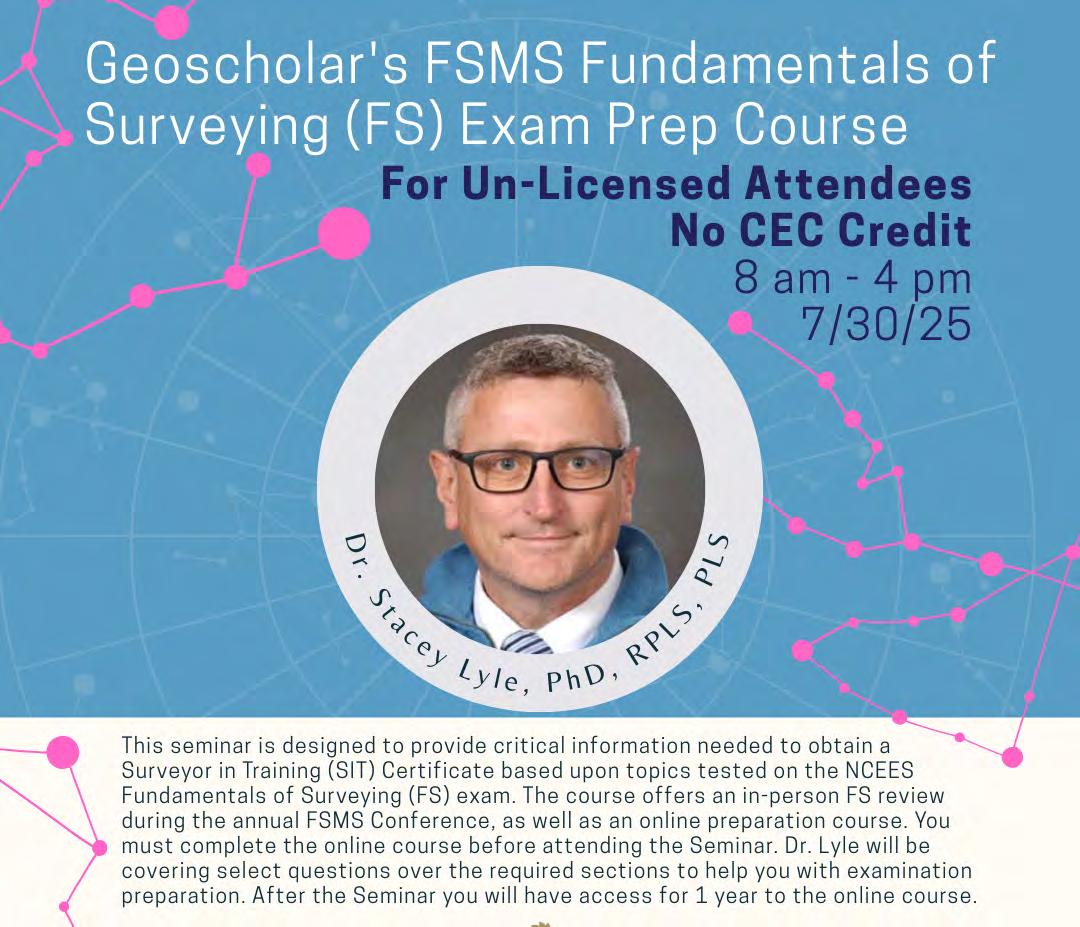 Geoscholar's FSMS Fundamentals of Surveying (FS) Exam Prep Course

For Un-Licensed Attendees
No CEC Credit
8 am - 4 pm
7/30/25

Dr. Stacey Lyle, PhD, RPLS, PLS

This seminar is designed to provide critical information needed to obtain a Surveyor in Training (SIT) Certificate based upon topics tested on the NCEES Fundamentals of Surveying (FS) exam. The course offers an in-person FS review during the annual FSMS Conference, as well as an online preparation course. You must complete the online course before attending the Seminar. Dr. Lyle will be covering select questions over the required sections to help you with examination preparation. After the Seminar you will have access for 1 year to the online course.